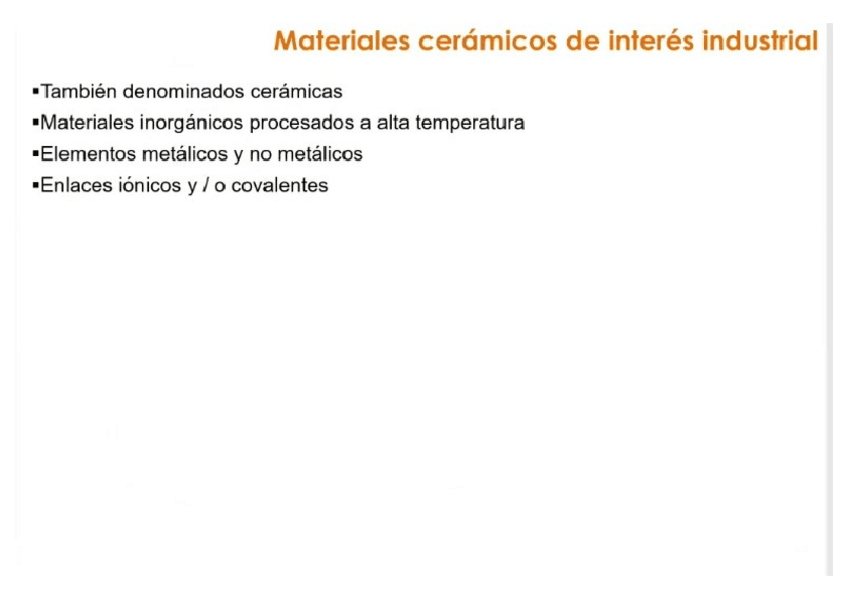 Materiales cerámicos de interés industrial

▪También denominados cerámicas
▪Materiales inorgánicos procesados a alta temperatura
▪Elementos metálicos y no metálicos
▪Enlaces iónicos y / o covalentes